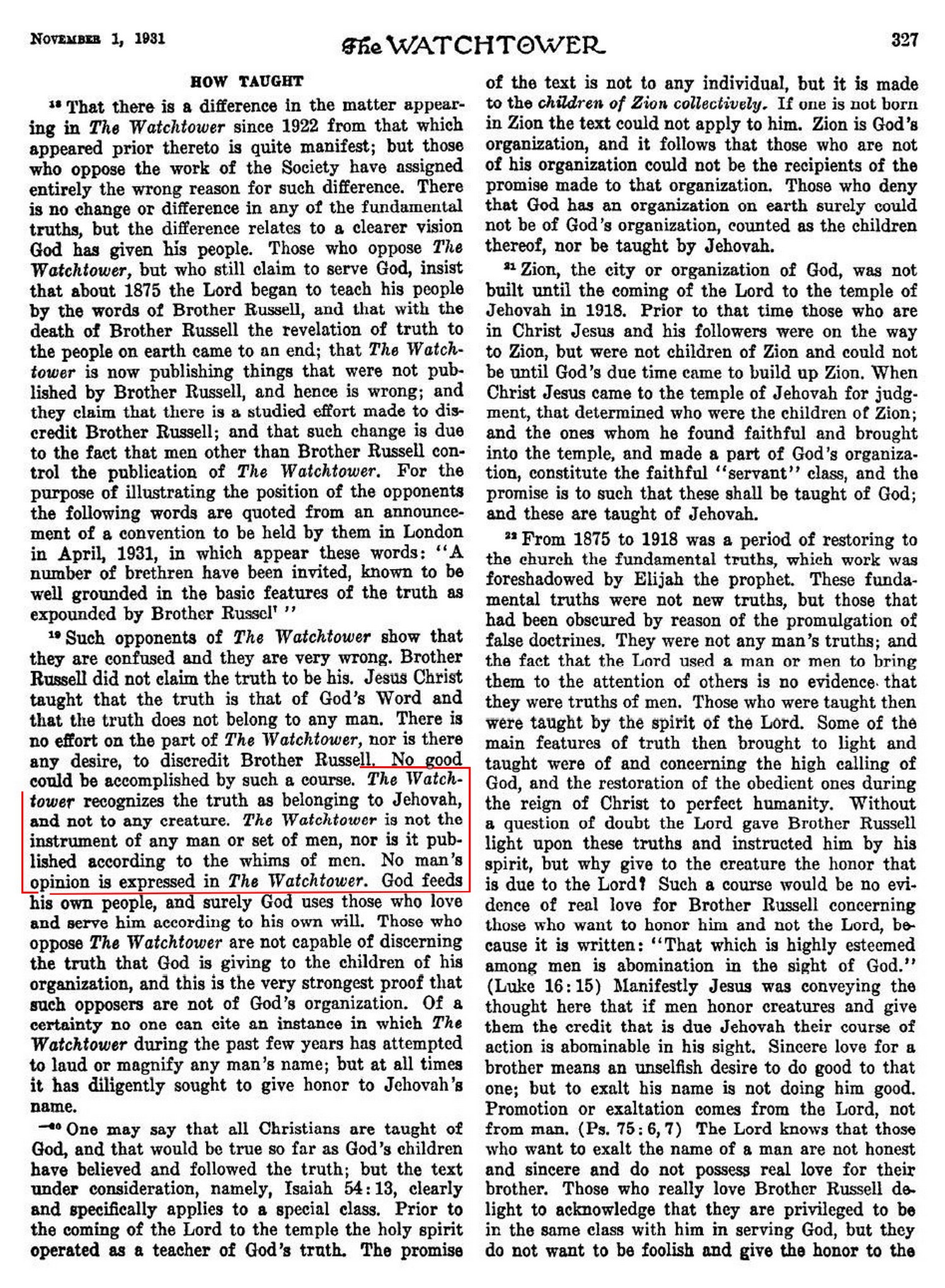 NOVEMBER 1, 1931 The WATCHTOWER 327

HOW TAUGHT

$^{18}$ That there is a difference in the matter appearing in The Watchtower since 1922 from that which appeared prior thereto is quite manifest; but those who oppose the work of the Society have assigned entirely the wrong reason for such difference. There is no change or difference in any of the fundamental truths, but the difference relates to a clearer vision God has given his people. Those who oppose The Watchtower, but who still claim to serve God, insist that about 1875 the Lord began to teach his people by the words of Brother Russell, and that with the death of Brother Russell the revelation of truth to the people on earth came to an end; that The Watchtower is now publishing things that were not published by Brother Russell, and hence is wrong; and they claim that there is a studied effort made to discredit Brother Russell; and that such change is due to the fact that men other than Brother Russell control the publication of The Watchtower. For the purpose of illustrating the position of the opponents the following words are quoted from an announcement of a convention to be held by them in London in April, 1931, in which appear these words: "A number of brethren have been invited, known to be well grounded in the basic features of the truth as expounded by Brother Russel' "

$^{19}$ Such opponents of The Watchtower show that they are confused and they are very wrong. Brother Russell did not claim the truth to be his. Jesus Christ taught that the truth is that of God's Word and that the truth does not belong to any man. There is no effort on the part of The Watchtower, nor is there any desire, to discredit Brother Russell. No good could be accomplished by such a course. The Watchtower recognizes the truth as belonging to Jehovah, and not to any creature. The Watchtower is not the instrument of any man or set of men, nor is it published according to the whims of men. No man's opinion is expressed in The Watchtower. God feeds his own people, and surely God uses those who love and serve him according to his own will. Those who oppose The Watchtower are not capable of discerning the truth that God is giving to the children of his organization, and this is the very strongest proof that such opposers are not of God's organization. Of a certainty no one can cite an instance in which The Watchtower during the past few years has attempted to laud or magnify any man's name; but at all times it has diligently sought to give honor to Jehovah's name.

$^{20}$ One may say that all Christians are taught of God, and that would be true so far as God's children have believed and followed the truth; but the text under consideration, namely, Isaiah 54:13, clearly and specifically applies to a special class. Prior to the coming of the Lord to the temple the holy spirit operated as a teacher of God's truth. The promise of the text is not to any individual, but it is made to the children of Zion collectively. If one is not born in Zion the text could not apply to him. Zion is God's organization, and it follows that those who are not of his organization could not be the recipients of the promise made to that organization. Those who deny that God has an organization on earth surely could not be of God's organization, counted as the children thereof, nor be taught by Jehovah.

$^{21}$ Zion, the city or organization of God, was not built until the coming of the Lord to the temple of Jehovah in 1918. Prior to that time those who are in Christ Jesus and his followers were on the way to Zion, but were not children of Zion and could not be until God's due time came to build up Zion. When Christ Jesus came to the temple of Jehovah for judgment, that determined who were the children of Zion; and the ones whom he found faithful and brought into the temple, and made a part of God's organization, constitute the faithful "servant" class, and the promise is to such that these shall be taught of God; and these are taught of Jehovah.

$^{22}$ From 1875 to 1918 was a period of restoring to the church the fundamental truths, which work was foreshadowed by Elijah the prophet. These fundamental truths were not new truths, but those that had been obscured by reason of the promulgation of false doctrines. They were not any man's truths; and the fact that the Lord used a man or men to bring them to the attention of others is no evidence that they were truths of men. Those who were taught then were taught by the spirit of the Lord. Some of the main features of truth then brought to light and taught were of and concerning the high calling of God, and the restoration of the obedient ones during the reign of Christ to perfect humanity. Without a question of doubt the Lord gave Brother Russell light upon these truths and instructed him by his spirit, but why give to the creature the honor that is due to the Lord? Such a course would be no evidence of real love for Brother Russell concerning those who want to honor him and not the Lord, because it is written: "That which is highly esteemed among men is abomination in the sight of God." (Luke 16:15) Manifestly Jesus was conveying the thought here that if men honor creatures and give them the credit that is due Jehovah their course of action is abominable in his sight. Sincere love for a brother means an unselfish desire to do good to that one; but to exalt his name is not doing him good. Promotion or exaltation comes from the Lord, not from man. (Ps. 75:6, 7) The Lord knows that those who want to exalt the name of a man are not honest and sincere and do not possess real love for their brother. Those who really love Brother Russell delight to acknowledge that they are privileged to be in the same class with him in serving God, but they do not want to be foolish and give the honor to the